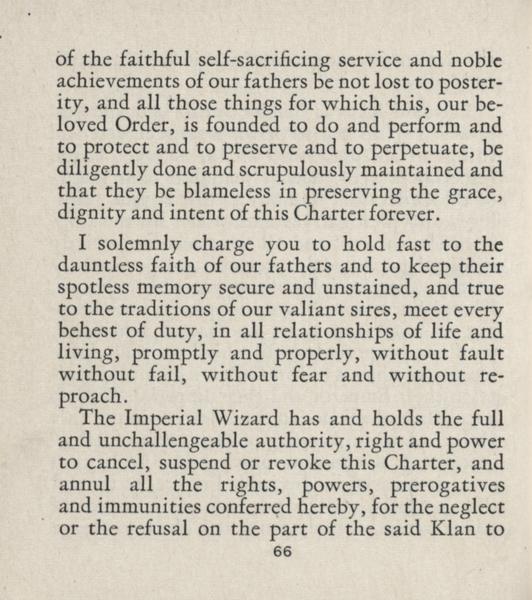 of the faithful self-sacrificing service and noble achievements of our fathers be not lost to posterity, and all those things for which this, our beloved Order, is founded to do and perform and to protect and to preserve and to perpetuate, be diligently done and scrupulously maintained and that they be blameless in preserving the grace, dignity and intent of this Charter forever.

I solemnly charge you to hold fast to the dauntless faith of our fathers and to keep their spotless memory secure and unstained, and true to the traditions of our valiant sires, meet every behest of duty, in all relationships of life and living, promptly and properly, without fault without fail, without fear and without reproach.

The Imperial Wizard has and holds the full and unchallengeable authority, right and power to cancel, suspend or revoke this Charter, and annul all the rights, powers, prerogatives and immunities conferred hereby, for the neglect or the refusal on the part of the said Klan to

66